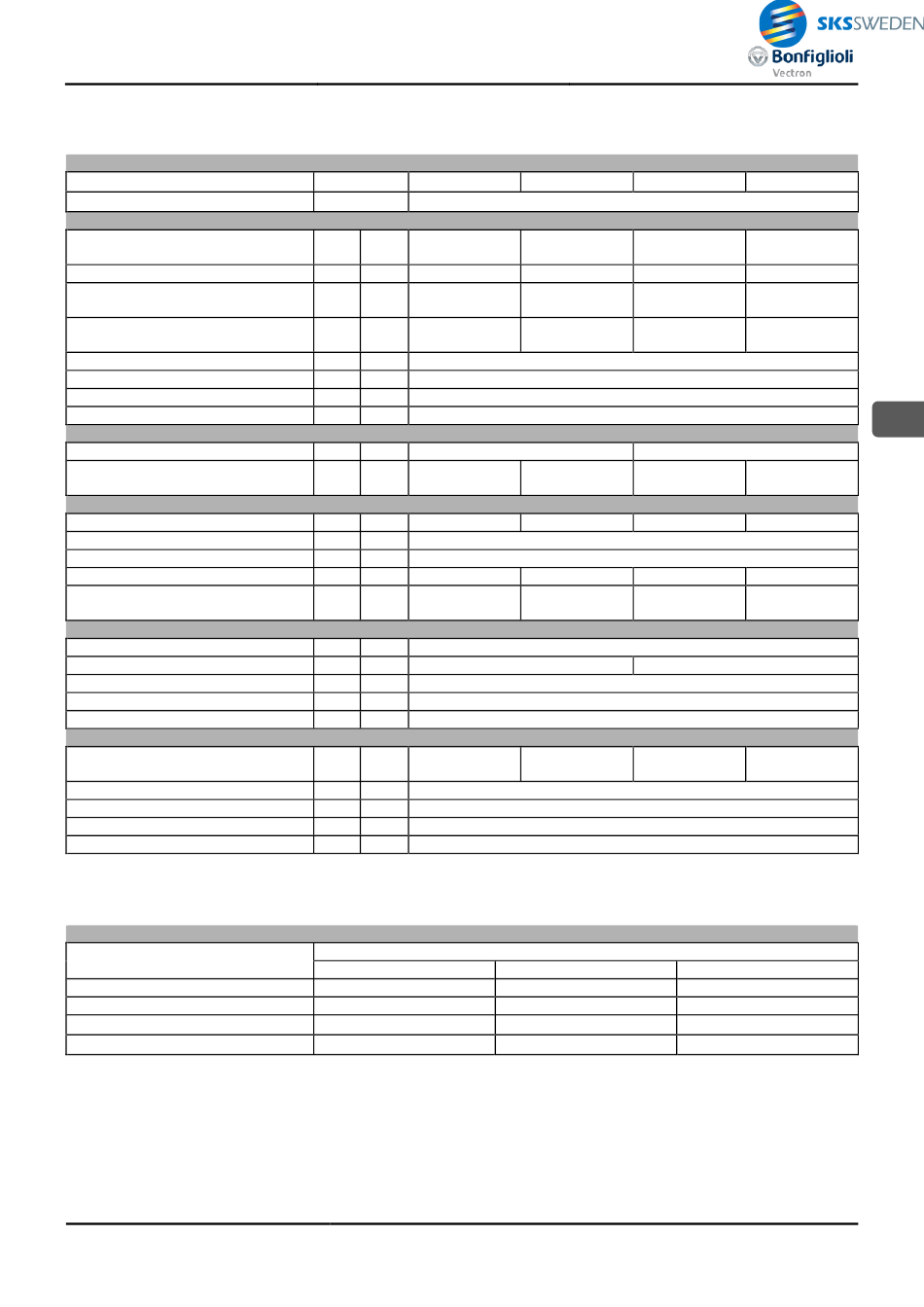 SKSSWEDEN

Bonfiglioli

Vectron